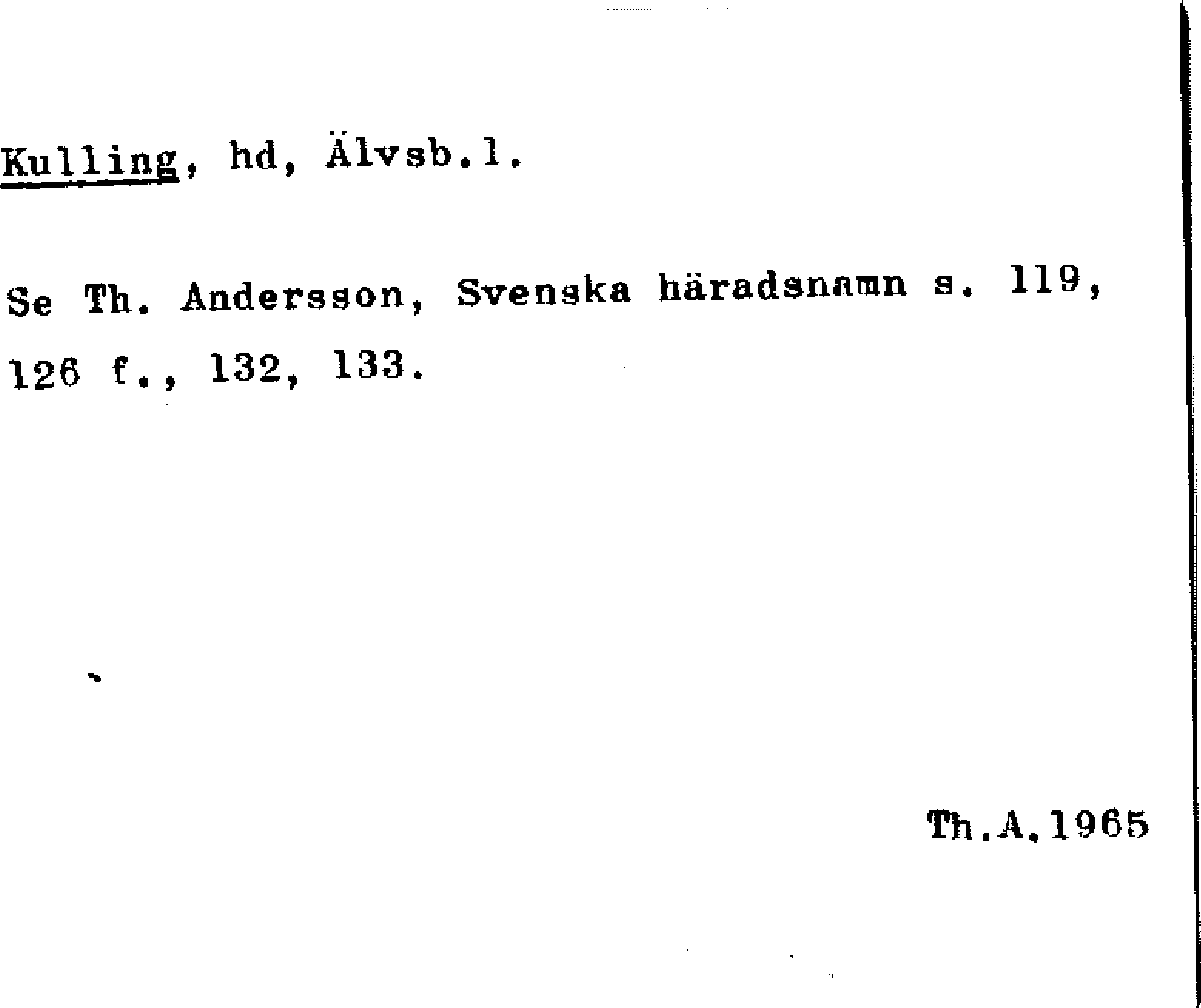 Kulling, hd, Älvsb.l.

Se Th. Andersson, Svenska häradsnamn s. 119, 126 f., 132, 133.

Th.A.1965